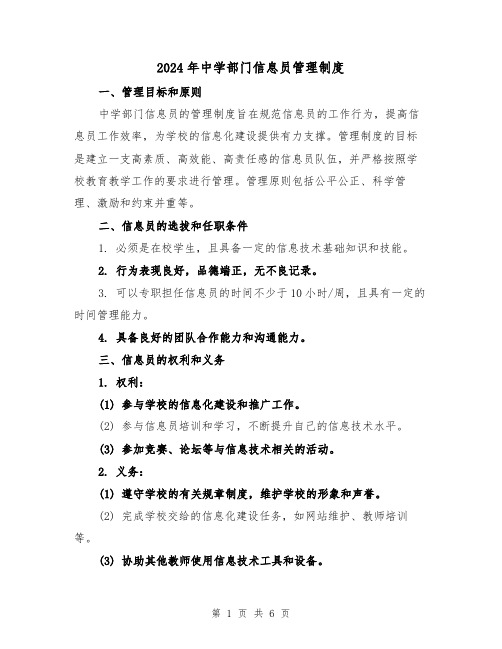 2024年中学部门信息员管理制度

一、管理目标和原则

中学部门信息员的管理制度旨在规范信息员的工作行为，提高信息员工作效率，为学校的信息化建设提供有力支撑。管理制度的目标是建立一支高素质、高效能、高责任感的信息员队伍，并严格按照学校教育教学工作的要求进行管理。管理原则包括公平公正、科学管理、激励和约束并重等。

二、信息员的选拔和任职条件

1. 必须是在校学生，且具备一定的信息技术基础知识和技能。

2. 行为表现良好，品德端正，无不良记录。

3. 可以专职担任信息员的时间不少于10小时/周，且具有一定的时间管理能力。

4. 具备良好的团队合作能力和沟通能力。

三、信息员的权利和义务

1. 权利：

(1) 参与学校的信息化建设和推广工作。

(2) 参与信息员培训和学习，不断提升自己的信息技术水平。

(3) 参加竞赛、论坛等与信息技术相关的活动。

2. 义务：

(1) 遵守学校的有关规章制度，维护学校的形象和声誉。

(2) 完成学校交给的信息化建设任务，如网站维护、教师培训等。

(3) 协助其他教师使用信息技术工具和设备。

第 1 页 共 6 页